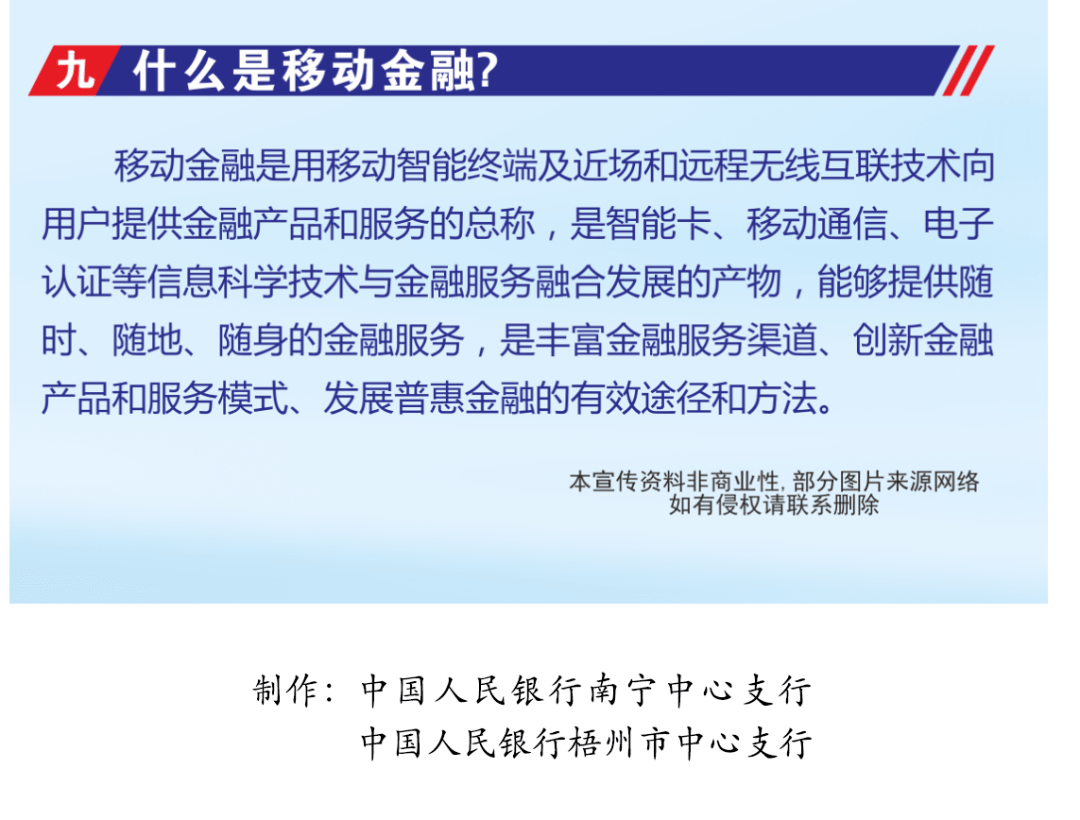 九 什么是移动金融?

移动金融是用移动智能终端及近场和远程无线互联技术向用户提供金融产品和服务的总称，是智能卡、移动通信、电子认证等信息科学技术与金融服务融合发展的产物，能够提供随时、随地、随身的金融服务，是丰富金融服务渠道、创新金融产品和服务模式、发展普惠金融的有效途径和方法。

本宣传资料非商业性, 部分图片来源网络
如有侵权请联系删除

制作：中国人民银行南宁中心支行
中国人民银行梧州市中心支行